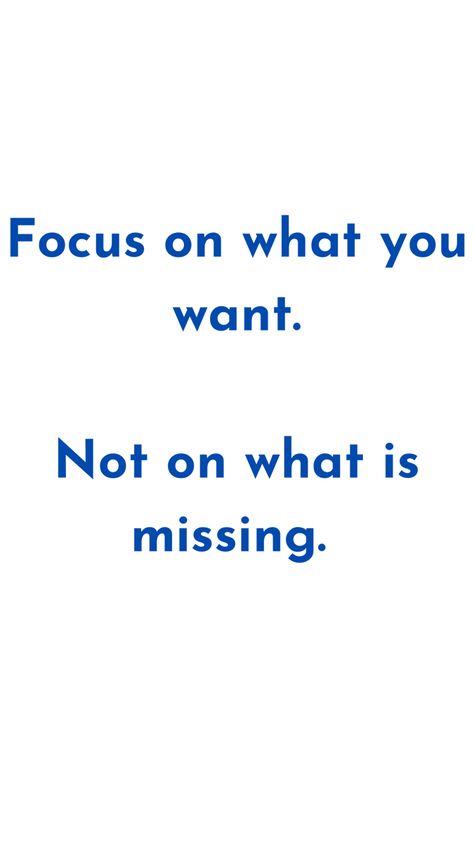 Focus on what you want.

Not on what is missing.